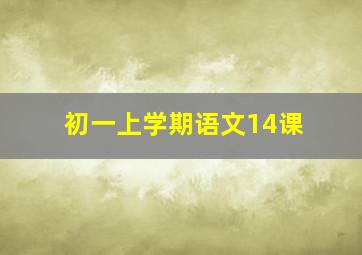 初一上学期语文14课